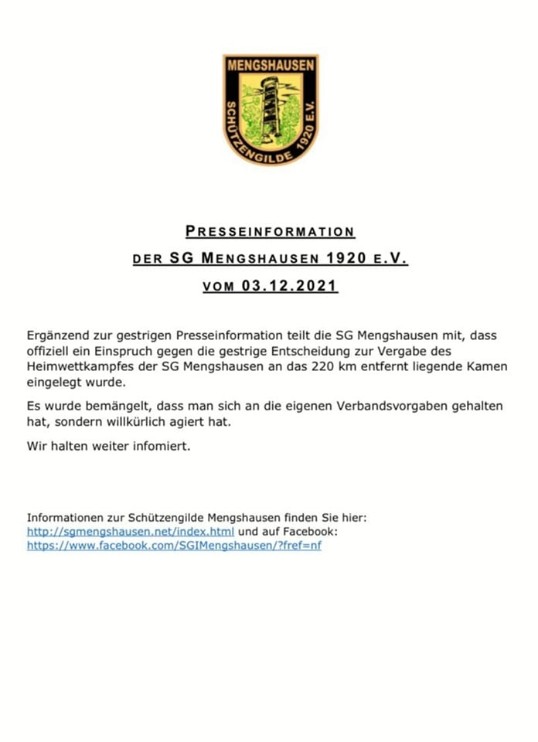 MENGSHAUSEN
SCHÜTZENGILDE 1920 E.V.

PRESSEINFORMATION
DER SG MENGSHAUSEN 1920 E.V.
VOM 03.12.2021

Ergänzend zur gestrigen Presseinformation teilt die SG Mengshausen mit, dass offiziell ein Einspruch gegen die gestrige Entscheidung zur Vergabe des Heimwettkampfes der SG Mengshausen an das 220 km entfernt liegende Kamen eingelegt wurde.

Es wurde bemängelt, dass man sich an die eigenen Verbandsvorgaben gehalten hat, sondern willkürlich agiert hat.

Wir halten weiter infomiert.

Informationen zur Schützengilde Mengshausen finden Sie hier: http://sgmengshausen.net/index.html und auf Facebook: https://www.facebook.com/SGIMengshausen/?fref=nf